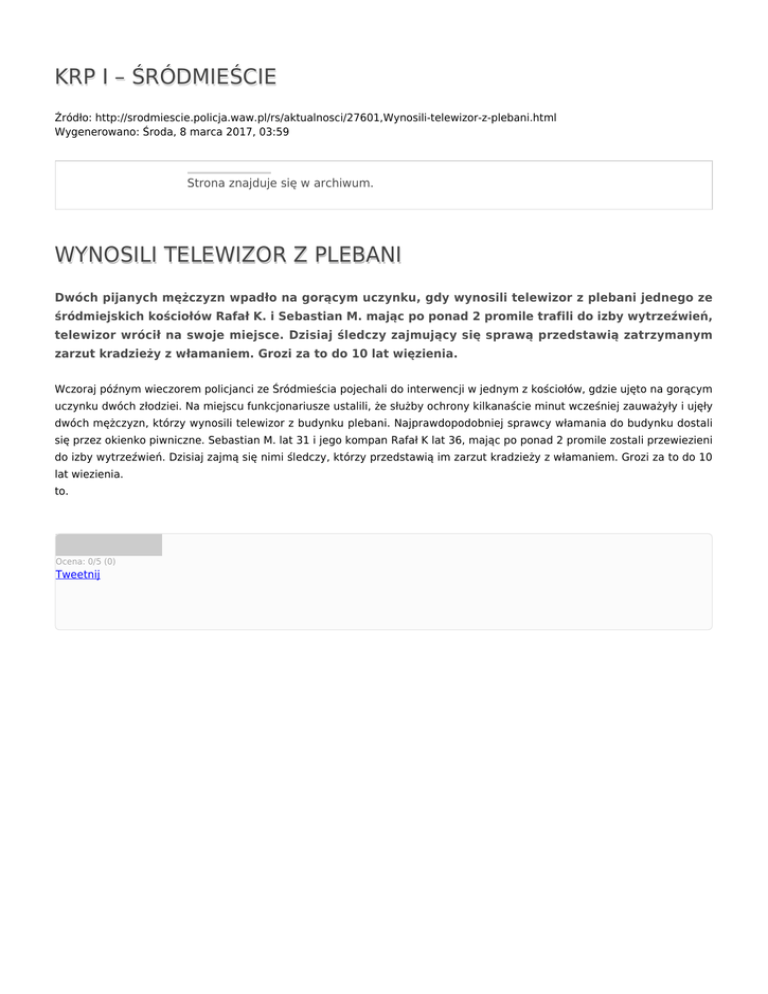 KRP I – ŚRÓDMIEŚCIE

Źródło: http://srodmiescie.policja.waw.pl/rs/aktualnosci/27601,Wynosili-telewizor-z-plebani.html
Wygenerowano: Środa, 8 marca 2017, 03:59

Strona znajduje się w archiwum.

WYNOSILI TELEWIZOR Z PLEBANI

Dwóch pijanych mężczyzn wpadło na gorącym uczynku, gdy wynosili telewizor z plebani jednego ze śródmiejskich kościołów Rafał K. i Sebastian M. mając po ponad 2 promile trafili do izby wytrzeźwień, telewizor wrócił na swoje miejsce. Dzisiaj śledczy zajmujący się sprawą przedstawią zatrzymanym zarzut kradzieży z włamaniem. Grozi za to do 10 lat więzienia.

Wczoraj późnym wieczorem policjanci ze Śródmieścia pojechali do interwencji w jednym z kościołów, gdzie ujęto na gorącym uczynku dwóch złodziei. Na miejscu funkcjonariusze ustalili, że służby ochrony kilkanaście minut wcześniej zauważyły i ujęły dwóch mężczyzn, którzy wynosili telewizor z budynku plebani. Najprawdopodobniej sprawcy włamania do budynku dostali się przez okienko piwniczne. Sebastian M. lat 31 i jego kompan Rafał K lat 36, mając po ponad 2 promile zostali przewiezieni do izby wytrzeźwień. Dzisiaj zajmą się nimi śledczy, którzy przedstawią im zarzut kradzieży z włamaniem. Grozi za to do 10 lat wiezienia.
to.

Ocena: 0/5 (0)
Tweetnij